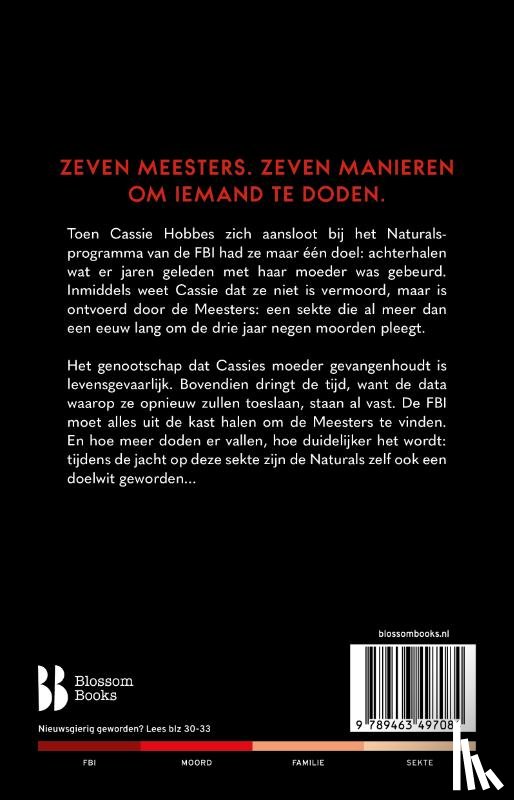 ZEVEN MEESTERS. ZEVEN MANIEREN OM IEMAND TE DODEN.

Toen Cassie Hobbes zich aansloot bij het Naturalsprogramma van de FBI had ze maar één doel: achterhalen wat er jaren geleden met haar moeder was gebeurd. Inmiddels weet Cassie dat ze niet is vermoord, maar is ontvoerd door de Meesters: een sekte die al meer dan een eeuw lang om de drie jaar negen moorden pleegt.

Het genootschap dat Cassies moeder gevangenhoudt is levensgevaarlijk. Bovendien dringt de tijd, want de data waarop ze opnieuw zullen toeslaan, staan al vast. De FBI moet alles uit de kast halen om de Meesters te vinden. En hoe meer doden er vallen, hoe duidelijker het wordt: tijdens de jacht op deze sekte zijn de Naturals zelf ook een doelwit geworden...

blossombooks.nl

Blossom Books

9 789463 49708

Nieuwsgierig geworden? Lees blz 30-33

FBI MOORD FAMILIE SEKTE